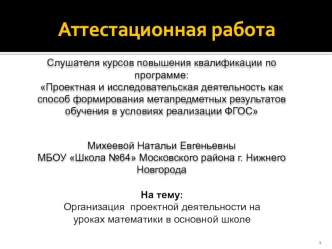 Аттестационная работа

Слушателя курсов повышения квалификации по программе:
«Проектная и исследовательская деятельность как способ формирования метапредметных результатов обучения в условиях реализации ФГОС»

Михеевой Натальи Евгеньевны
МБОУ «Школа №64» Московского района г. Нижнего Новгорода

На тему:
Организация проектной деятельности на уроках математики в основной школе

1